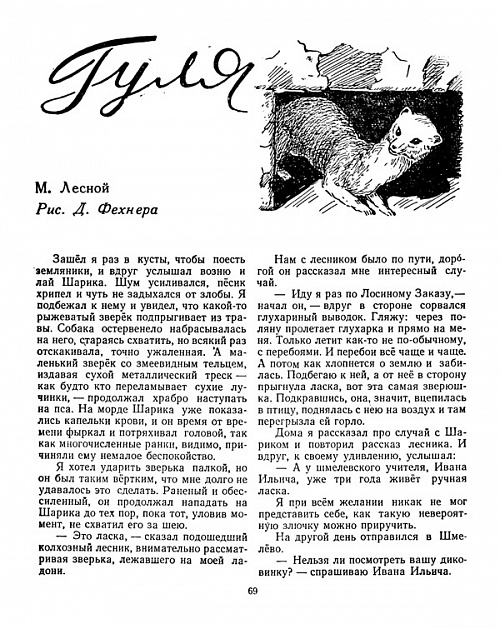 Гуля

М. Лесной
Рис. Д. Фехнера

Зашёл я раз в кусты, чтобы поесть земляники, и вдруг услышал возню и лай Шарика. Шум усиливался, пёсик хрипел и чуть не задыхался от злобы. Я подбежал к нему и увидел, что какой-то рыжеватый зверёк подпрыгивает из травы. Собака остервенело набрасывалась на него, стараясь схватить, но всякий раз отскакивала, точно ужаленная. А маленький зверёк со змеевидным тельцем, издавая сухой металлический треск — как будто кто переламывает сухие лучинки, — продолжал храбро наступать на пса. На морде Шарика уже показались капельки крови, и он время от времени фыркал и потряхивал головой, так как многочисленные ранки, видимо, причиняли ему немалое беспокойство.

Я хотел ударить зверька палкой, но он был таким вёртким, что мне долго не удавалось это сделать. Раненый и обессиленный, он продолжал нападать на Шарика до тех пор, пока тот, уловив момент, не схватил его за шею.

— Это ласка, — сказал подошедший колхозный лесник, внимательно рассматривая зверька, лежавшего на моей ладони.

Нам с лесником было по пути, доро́гой он рассказал мне интересный случай.

— Иду я раз по Лосиному Заказу, — начал он, — вдруг в стороне сорвался глухариный выводок. Гляжу: через поляну пролетает глухарка и прямо на меня. Только летит как-то не по-обычному, с перебоями. И перебои всё чаще и чаще. А потом как хлопнется о землю и забилась. Подбегаю к ней, а от неё в сторону прыгнула ласка, вот эта самая зверюшка. Подкравшись, она, значит, вцепилась в птицу, поднялась с нею на воздух и там перегрызла ей горло.

Дома я рассказал про случай с Шариком и повторил рассказ лесника. И вдруг, к своему удивлению, услышал:

— А у шмелевского учителя, Ивана Ильича, уже три года живёт ручная ласка.

Я при всём желании никак не мог представить себе, как такую невероятную злючку можно приручить.

На другой день отправился в Шмелёво.

— Нельзя ли посмотреть вашу диковинку? — спрашиваю Ивана Ильича.

69